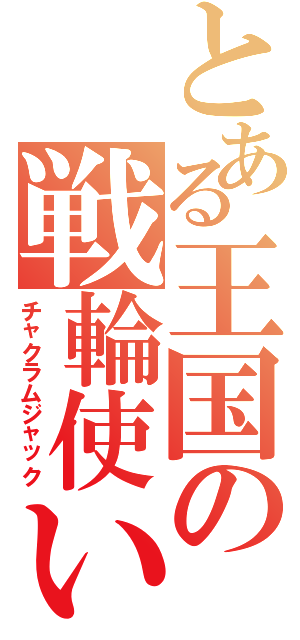 とある王国の戦輪使い
チャクラムジャック